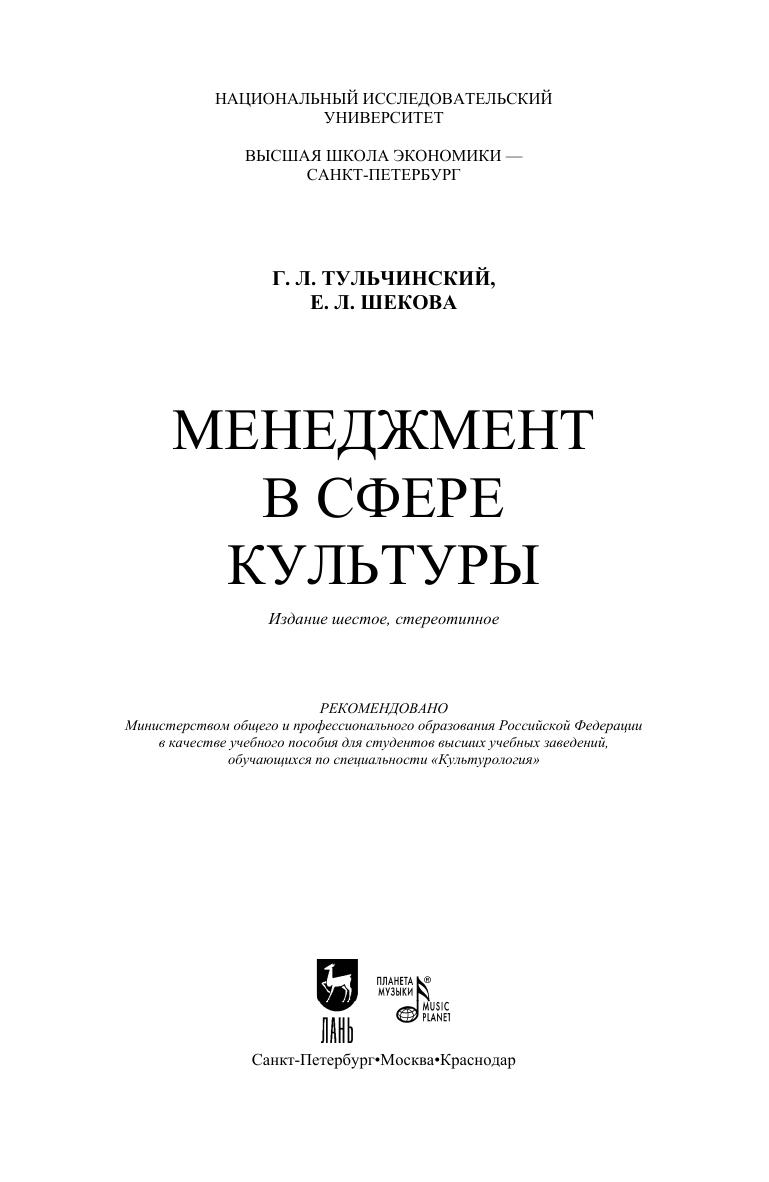 НАЦИОНАЛЬНЫЙ ИССЛЕДОВАТЕЛЬСКИЙ УНИВЕРСИТЕТ

ВЫСШАЯ ШКОЛА ЭКОНОМИКИ — САНКТ-ПЕТЕРБУРГ

Г. Л. ТУЛЬЧИНСКИЙ,
Е. Л. ШЕКОВА

МЕНЕДЖМЕНТ В СФЕРЕ КУЛЬТУРЫ

Издание шестое, стереотипное

РЕКОМЕНДОВАНО
Министерством общего и профессионального образования Российской Федерации в качестве учебного пособия для студентов высших учебных заведений, обучающихся по специальности «Культурология»

ЛАНЬ

ПЛАНЕТА МУЗЫКИ ® MUSIC PLANET

Санкт-Петербург•Москва•Краснодар